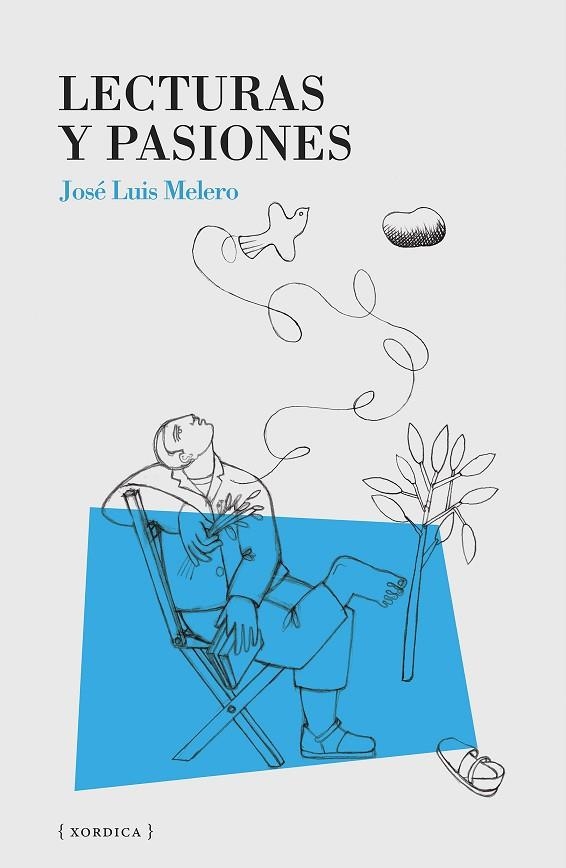 LECTURAS
Y PASIONES

José Luis Melero

{ XORDICA }